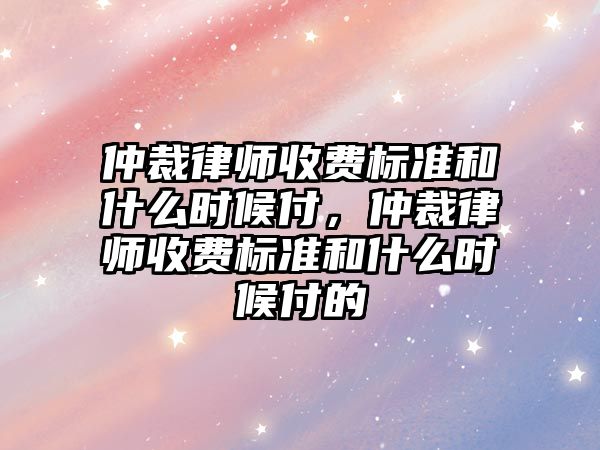 仲裁律师收费标准和什么时候付，仲裁律师收费标准和什么时候付的